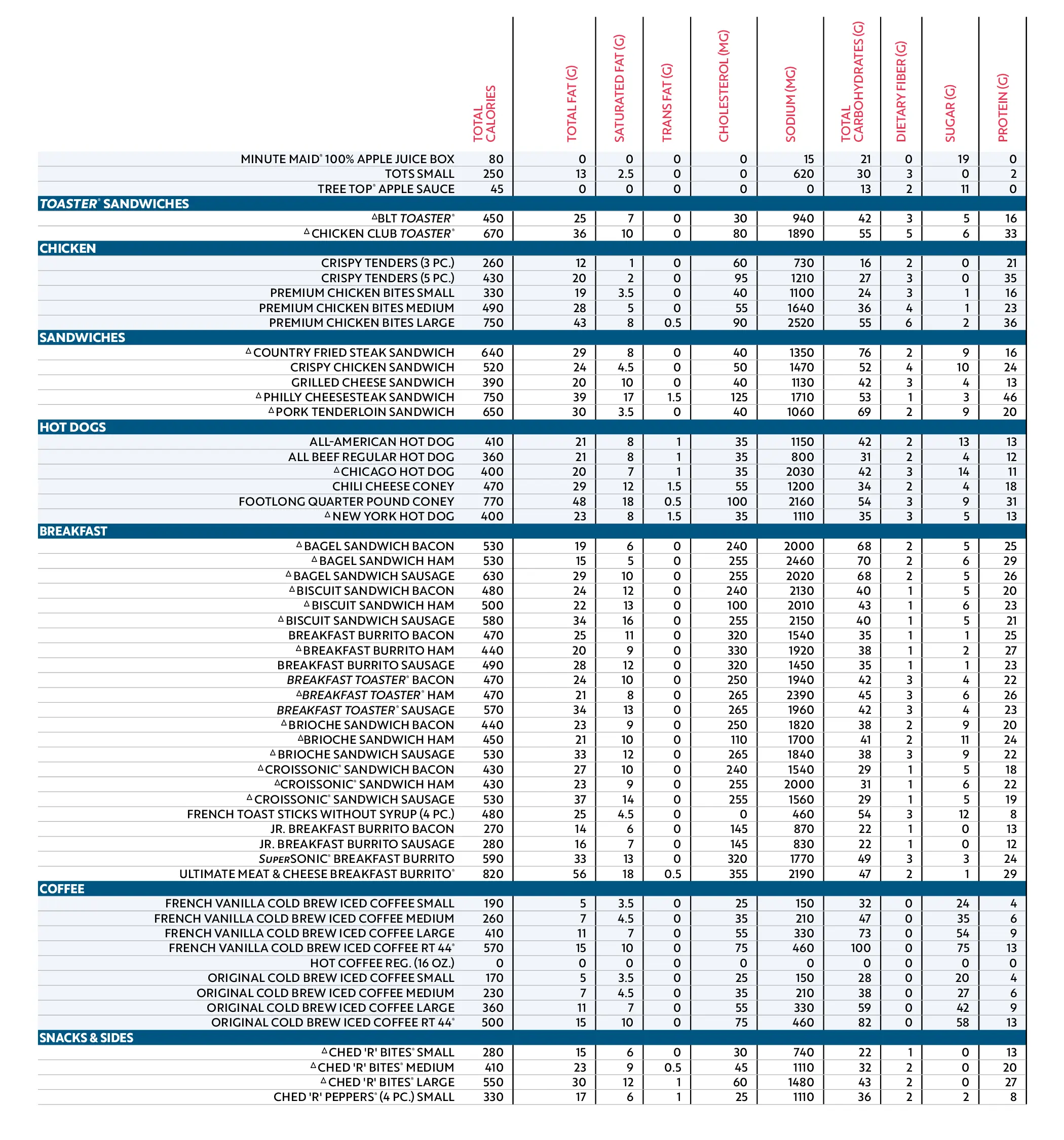 |  | TOTAL CALORIES | TOTAL FAT (G) | SATURATED FAT (G) | TRANS FAT (G) | CHOLESTEROL (MG) | SODIUM (MG) | TOTAL CARBOHYDRATES (G) | DIETARY FIBER (G) | SUGAR (G) | PROTEIN (G) |
|---|---|---|---|---|---|---|---|---|---|---|
| MINUTE MAID® 100% APPLE JUICE BOX | 80 | 0 | 0 | 0 | 0 | 15 | 21 | 0 | 19 | 0 |
| TOTS SMALL | 250 | 13 | 2.5 | 0 | 0 | 620 | 30 | 3 | 0 | 2 |
| TREE TOP® APPLE SAUCE | 45 | 0 | 0 | 0 | 0 | 0 | 13 | 2 | 11 | 0 |
| TOASTER® SANDWICHES | | | | | | | | | | |
| △BLT TOASTER® | 450 | 25 | 7 | 0 | 30 | 940 | 42 | 3 | 5 | 16 |
| △CHICKEN CLUB TOASTER® | 670 | 36 | 10 | 0 | 80 | 1890 | 55 | 5 | 6 | 33 |
| CHICKEN | | | | | | | | | | |
| CRISPY TENDERS (3 PC.) | 260 | 12 | 1 | 0 | 60 | 730 | 16 | 2 | 0 | 21 |
| CRISPY TENDERS (5 PC.) | 430 | 20 | 2 | 0 | 95 | 1210 | 27 | 3 | 0 | 35 |
| PREMIUM CHICKEN BITES SMALL | 330 | 19 | 3.5 | 0 | 40 | 1100 | 24 | 3 | 1 | 16 |
| PREMIUM CHICKEN BITES MEDIUM | 490 | 28 | 5 | 0 | 55 | 1640 | 36 | 4 | 1 | 23 |
| PREMIUM CHICKEN BITES LARGE | 750 | 43 | 8 | 0.5 | 90 | 2520 | 55 | 6 | 2 | 36 |
| SANDWICHES | | | | | | | | | | |
| △COUNTRY FRIED STEAK SANDWICH | 640 | 29 | 8 | 0 | 40 | 1350 | 76 | 2 | 9 | 16 |
| CRISPY CHICKEN SANDWICH | 520 | 24 | 4.5 | 0 | 50 | 1470 | 52 | 4 | 10 | 24 |
| GRILLED CHEESE SANDWICH | 390 | 20 | 10 | 0 | 40 | 1130 | 42 | 3 | 4 | 13 |
| △PHILLY CHEESESTEAK SANDWICH | 750 | 39 | 17 | 1.5 | 125 | 1710 | 53 | 1 | 3 | 46 |
| △PORK TENDERLOIN SANDWICH | 650 | 30 | 3.5 | 0 | 40 | 1060 | 69 | 2 | 9 | 20 |
| HOT DOGS | | | | | | | | | | |
| ALL-AMERICAN HOT DOG | 410 | 21 | 8 | 1 | 35 | 1150 | 42 | 2 | 13 | 13 |
| ALL BEEF REGULAR HOT DOG | 360 | 21 | 8 | 1 | 35 | 800 | 31 | 2 | 4 | 12 |
| △CHICAGO HOT DOG | 400 | 20 | 7 | 1 | 35 | 2030 | 42 | 3 | 14 | 11 |
| CHILI CHEESE CONEY | 470 | 29 | 12 | 1.5 | 55 | 1200 | 34 | 2 | 4 | 18 |
| FOOTLONG QUARTER POUND CONEY | 770 | 48 | 18 | 0.5 | 100 | 2160 | 54 | 3 | 9 | 31 |
| △NEW YORK HOT DOG | 400 | 23 | 8 | 1.5 | 35 | 1110 | 35 | 3 | 5 | 13 |
| BREAKFAST | | | | | | | | | | |
| △BAGEL SANDWICH BACON | 530 | 19 | 6 | 0 | 240 | 2000 | 68 | 2 | 5 | 25 |
| △BAGEL SANDWICH HAM | 530 | 15 | 5 | 0 | 255 | 2460 | 70 | 2 | 6 | 29 |
| △BAGEL SANDWICH SAUSAGE | 630 | 29 | 10 | 0 | 255 | 2020 | 68 | 2 | 5 | 26 |
| △BISCUIT SANDWICH BACON | 480 | 24 | 12 | 0 | 240 | 2130 | 40 | 1 | 5 | 20 |
| △BISCUIT SANDWICH HAM | 500 | 22 | 13 | 0 | 100 | 2010 | 43 | 1 | 6 | 23 |
| △BISCUIT SANDWICH SAUSAGE | 580 | 34 | 16 | 0 | 255 | 2150 | 40 | 1 | 5 | 21 |
| BREAKFAST BURRITO BACON | 470 | 25 | 11 | 0 | 320 | 1540 | 35 | 1 | 1 | 25 |
| △BREAKFAST BURRITO HAM | 440 | 20 | 9 | 0 | 330 | 1920 | 38 | 1 | 2 | 27 |
| BREAKFAST BURRITO SAUSAGE | 490 | 28 | 12 | 0 | 320 | 1450 | 35 | 1 | 1 | 23 |
| BREAKFAST TOASTER® BACON | 470 | 24 | 10 | 0 | 250 | 1940 | 42 | 3 | 4 | 22 |
| △BREAKFAST TOASTER® HAM | 470 | 21 | 8 | 0 | 265 | 2390 | 45 | 3 | 6 | 26 |
| BREAKFAST TOASTER® SAUSAGE | 570 | 34 | 13 | 0 | 265 | 1960 | 42 | 3 | 4 | 23 |
| △BRIOCHE SANDWICH BACON | 440 | 23 | 9 | 0 | 250 | 1820 | 38 | 2 | 9 | 20 |
| △BRIOCHE SANDWICH HAM | 450 | 21 | 10 | 0 | 110 | 1700 | 41 | 2 | 11 | 24 |
| △BRIOCHE SANDWICH SAUSAGE | 530 | 33 | 12 | 0 | 265 | 1840 | 38 | 3 | 9 | 22 |
| △CROISSONIC® SANDWICH BACON | 430 | 27 | 10 | 0 | 240 | 1540 | 29 | 1 | 5 | 18 |
| △CROISSONIC® SANDWICH HAM | 430 | 23 | 9 | 0 | 255 | 2000 | 31 | 1 | 6 | 22 |
| △CROISSONIC® SANDWICH SAUSAGE | 530 | 37 | 14 | 0 | 255 | 1560 | 29 | 1 | 5 | 19 |
| FRENCH TOAST STICKS WITHOUT SYRUP (4 PC.) | 480 | 25 | 4.5 | 0 | 0 | 460 | 54 | 3 | 12 | 8 |
| JR. BREAKFAST BURRITO BACON | 270 | 14 | 6 | 0 | 145 | 870 | 22 | 1 | 0 | 13 |
| JR. BREAKFAST BURRITO SAUSAGE | 280 | 16 | 7 | 0 | 145 | 830 | 22 | 1 | 0 | 12 |
| SUPERSONIC® BREAKFAST BURRITO | 590 | 33 | 13 | 0 | 320 | 1770 | 49 | 3 | 3 | 24 |
| ULTIMATE MEAT & CHEESE BREAKFAST BURRITO® | 820 | 56 | 18 | 0.5 | 355 | 2190 | 47 | 2 | 1 | 29 |
| COFFEE | | | | | | | | | | |
| FRENCH VANILLA COLD BREW ICED COFFEE SMALL | 190 | 5 | 3.5 | 0 | 25 | 150 | 32 | 0 | 24 | 4 |
| FRENCH VANILLA COLD BREW ICED COFFEE MEDIUM | 260 | 7 | 4.5 | 0 | 35 | 210 | 47 | 0 | 35 | 6 |
| FRENCH VANILLA COLD BREW ICED COFFEE LARGE | 410 | 11 | 7 | 0 | 55 | 330 | 73 | 0 | 54 | 9 |
| FRENCH VANILLA COLD BREW ICED COFFEE RT 44® | 570 | 15 | 10 | 0 | 75 | 460 | 100 | 0 | 75 | 13 |
| HOT COFFEE REG. (16 OZ.) | 0 | 0 | 0 | 0 | 0 | 0 | 0 | 0 | 0 | 0 |
| ORIGINAL COLD BREW ICED COFFEE SMALL | 170 | 5 | 3.5 | 0 | 25 | 150 | 28 | 0 | 20 | 4 |
| ORIGINAL COLD BREW ICED COFFEE MEDIUM | 230 | 7 | 4.5 | 0 | 35 | 210 | 38 | 0 | 27 | 6 |
| ORIGINAL COLD BREW ICED COFFEE LARGE | 360 | 11 | 7 | 0 | 55 | 330 | 59 | 0 | 42 | 9 |
| ORIGINAL COLD BREW ICED COFFEE RT 44® | 500 | 15 | 10 | 0 | 75 | 460 | 82 | 0 | 58 | 13 |
| SNACKS & SIDES | | | | | | | | | | |
| △CHED 'R' BITES® SMALL | 280 | 15 | 6 | 0 | 30 | 740 | 22 | 1 | 0 | 13 |
| △CHED 'R' BITES® MEDIUM | 410 | 23 | 9 | 0.5 | 45 | 1110 | 32 | 2 | 0 | 20 |
| △CHED 'R' BITES® LARGE | 550 | 30 | 12 | 1 | 60 | 1480 | 43 | 2 | 0 | 27 |
| CHED 'R' PEPPERS® (4 PC.) SMALL | 330 | 17 | 6 | 1 | 25 | 1110 | 36 | 2 | 2 | 8 |